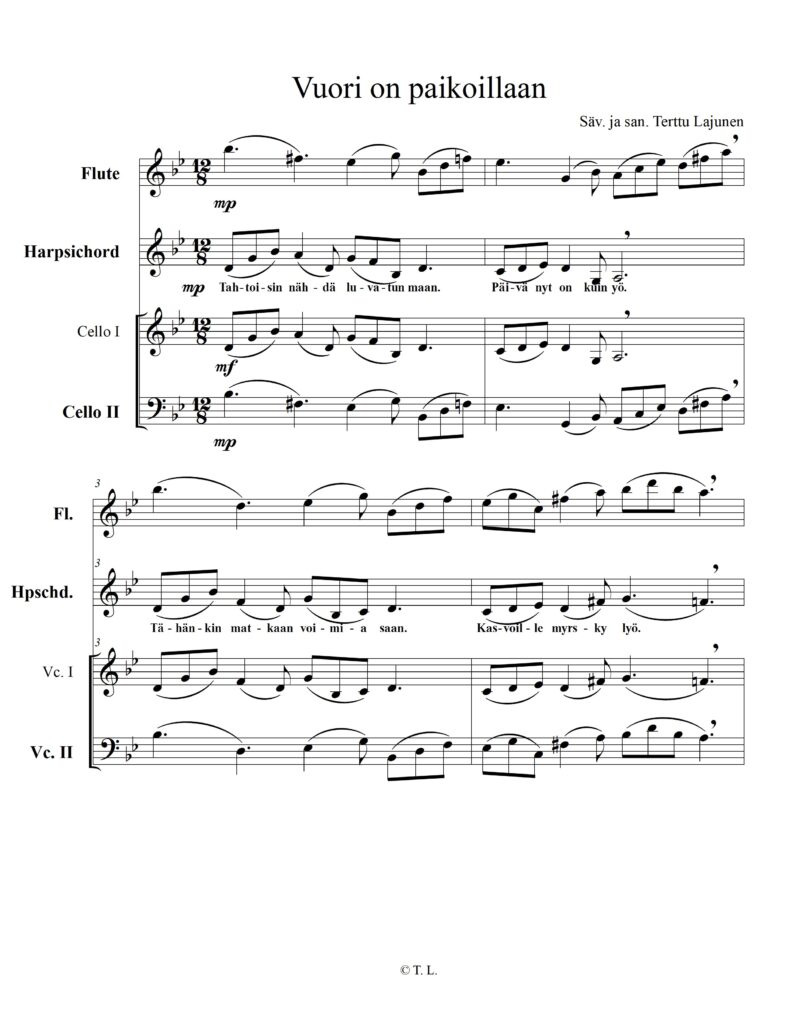 Vuori on paikoillaan

Säv. ja san. Terttu Lajunen

Flute

mp

Harpsichord

mp

Tah-toi-sin näh-dä lu-va-tun maan. Päi-vä nyt on kuin yö.

Cello I

mf

Cello II

mp

3

Fl.

3

Hpschd.

Tä-hän-kin mat-kaan voi-mi-a saan. Kas-voil-le myrs-ky lyö.

3

Vc. I

Vc. II

© T. L.